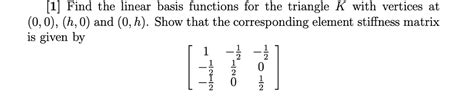 [1] Find the linear basis functions for the triangle $K$ with vertices at $(0,0)$, $(h,0)$ and $(0,h)$. Show that the corresponding element stiffness matrix is given by

$$\begin{bmatrix} 1 & -\frac{1}{2} & -\frac{1}{2} \\ -\frac{1}{2} & \frac{1}{2} & 0 \\ -\frac{1}{2} & 0 & \frac{1}{2} \end{bmatrix}$$